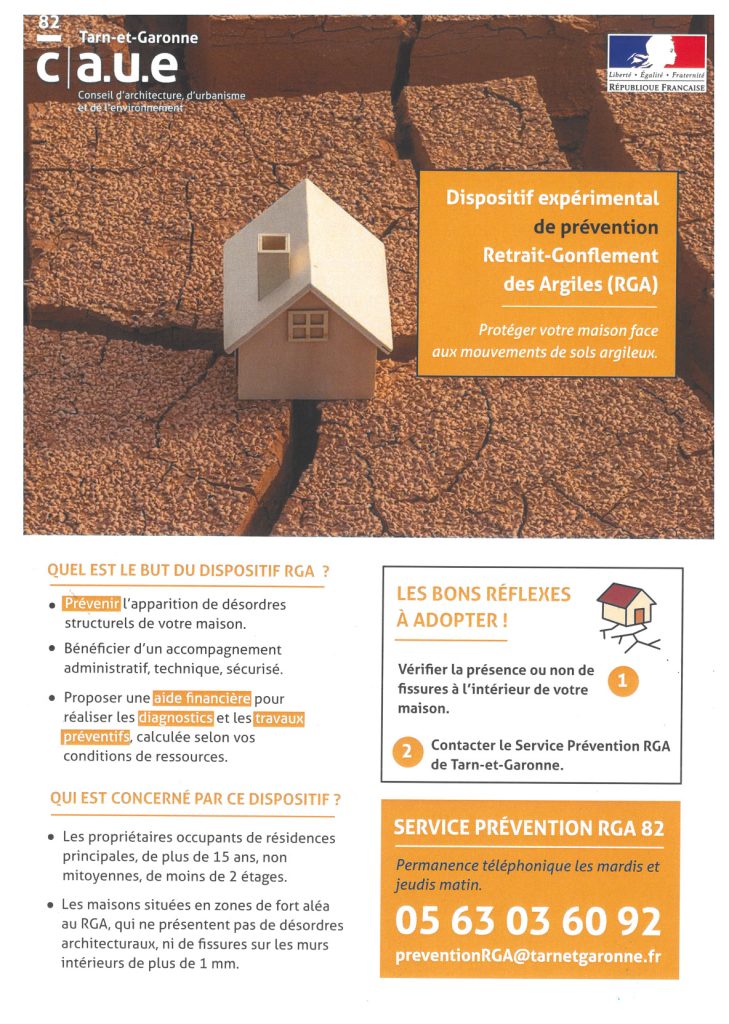 82
Tarn-et-Garonne
c|a.u.e
Conseil d'architecture, d'urbanisme et de l'environnement

Liberté • Égalité • Fraternité
RÉPUBLIQUE FRANÇAISE

Dispositif expérimental de prévention Retrait-Gonflement des Argiles (RGA)

Protéger votre maison face aux mouvements de sols argileux.

QUEL EST LE BUT DU DISPOSITIF RGA ?

• Prévenir l'apparition de désordres structurels de votre maison.
• Bénéficier d'un accompagnement administratif, technique, sécurisé.
• Proposer une aide financière pour réaliser les diagnostics et les travaux préventifs, calculée selon vos conditions de ressources.

QUI EST CONCERNÉ PAR CE DISPOSITIF ?

• Les propriétaires occupants de résidences principales, de plus de 15 ans, non mitoyennes, de moins de 2 étages.
• Les maisons situées en zones de fort aléa au RGA, qui ne présentent pas de désordres architecturaux, ni de fissures sur les murs intérieurs de plus de 1 mm.

LES BONS RÉFLEXES À ADOPTER !

Vérifier la présence ou non de fissures à l'intérieur de votre maison. 1

2 Contacter le Service Prévention RGA de Tarn-et-Garonne.

SERVICE PRÉVENTION RGA 82

Permanence téléphonique les mardis et jeudis matin.

05 63 03 60 92

preventionRGA@tarnetgaronne.fr